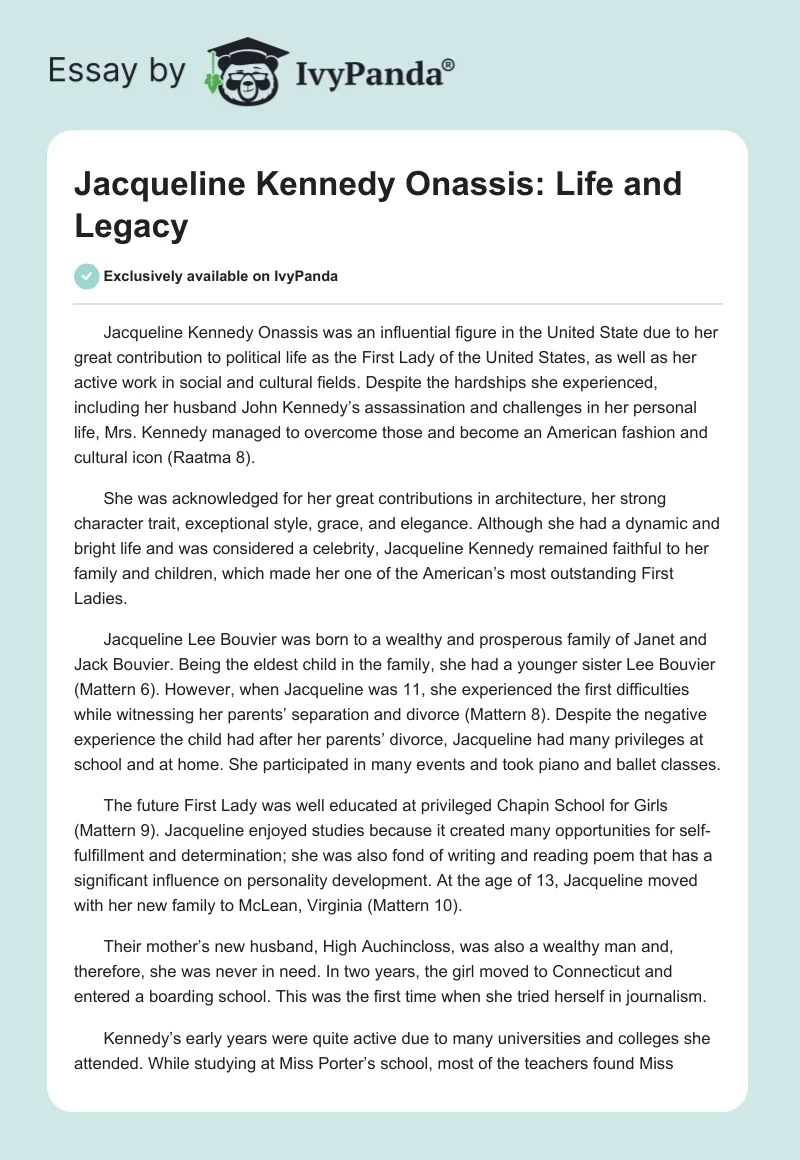 Essay by IvyPanda®

Jacqueline Kennedy Onassis: Life and Legacy

Exclusively available on IvyPanda

Jacqueline Kennedy Onassis was an influential figure in the United State due to her great contribution to political life as the First Lady of the United States, as well as her active work in social and cultural fields. Despite the hardships she experienced, including her husband John Kennedy's assassination and challenges in her personal life, Mrs. Kennedy managed to overcome those and become an American fashion and cultural icon (Raatma 8).

She was acknowledged for her great contributions in architecture, her strong character trait, exceptional style, grace, and elegance. Although she had a dynamic and bright life and was considered a celebrity, Jacqueline Kennedy remained faithful to her family and children, which made her one of the American's most outstanding First Ladies.

Jacqueline Lee Bouvier was born to a wealthy and prosperous family of Janet and Jack Bouvier. Being the eldest child in the family, she had a younger sister Lee Bouvier (Mattern 6). However, when Jacqueline was 11, she experienced the first difficulties while witnessing her parents' separation and divorce (Mattern 8). Despite the negative experience the child had after her parents' divorce, Jacqueline had many privileges at school and at home. She participated in many events and took piano and ballet classes.

The future First Lady was well educated at privileged Chapin School for Girls (Mattern 9). Jacqueline enjoyed studies because it created many opportunities for self-fulfillment and determination; she was also fond of writing and reading poem that has a significant influence on personality development. At the age of 13, Jacqueline moved with her new family to McLean, Virginia (Mattern 10).

Their mother's new husband, High Auchincloss, was also a wealthy man and, therefore, she was never in need. In two years, the girl moved to Connecticut and entered a boarding school. This was the first time when she tried herself in journalism.

Kennedy's early years were quite active due to many universities and colleges she attended. While studying at Miss Porter's school, most of the teachers found Miss